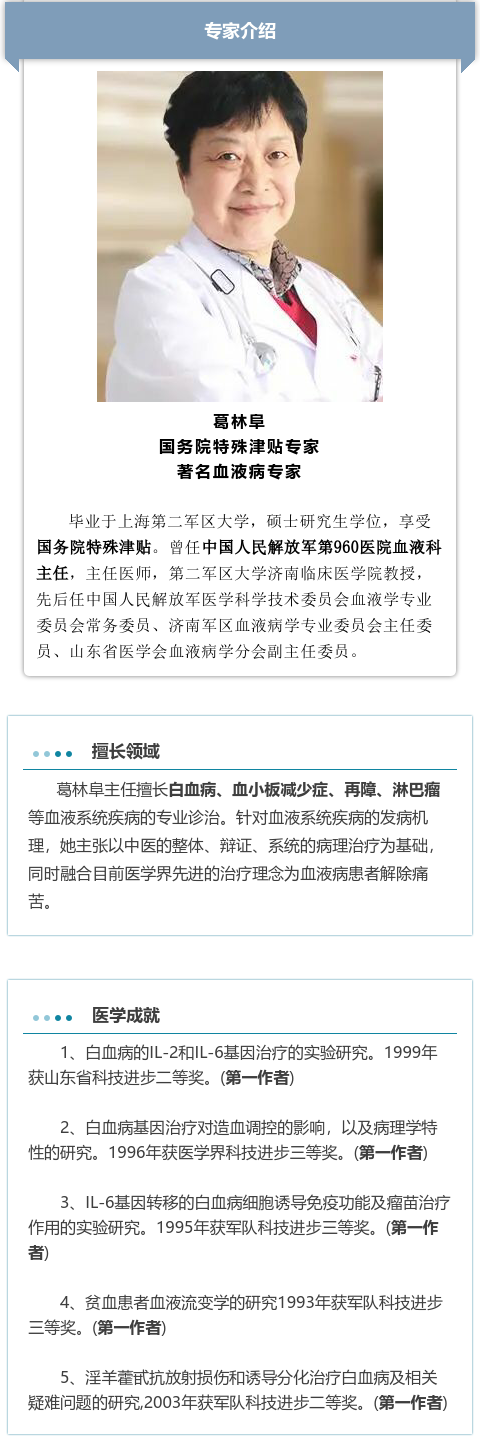 专家介绍

葛林阜
国务院特殊津贴专家
著名血液病专家

毕业于上海第二军区大学，硕士研究生学位，享受国务院特殊津贴。曾任中国人民解放军第960医院血液科主任，主任医师，第二军区大学济南临床医学院教授，先后任中国人民解放军医学科学技术委员会血液学专业委员会常务委员、济南军区血液病学专业委员会主任委员、山东省医学会血液病学分会副主任委员。

擅长领域

葛林阜主任擅长白血病、血小板减少症、再障、淋巴瘤等血液系统疾病的专业诊治。针对血液系统疾病的发病机理，她主张以中医的整体、辩证、系统的病理治疗为基础，同时融合目前医学界先进的治疗理念为血液病患者解除痛苦。

医学成就

1、白血病的IL-2和IL-6基因治疗的实验研究。1999年获山东省科技进步二等奖。(第一作者)

2、白血病基因治疗对造血调控的影响，以及病理学特性的研究。1996年获医学界科技进步三等奖。(第一作者)

3、IL-6基因转移的白血病细胞诱导免疫功能及瘤苗治疗作用的实验研究。1995年获军队科技进步三等奖。(第一作者)

4、贫血患者血液流变学的研究1993年获军队科技进步三等奖。(第一作者)

5、淫羊藿甙抗放射损伤和诱导分化治疗白血病及相关疑难问题的研究,2003年获军队科技进步二等奖。(第一作者)